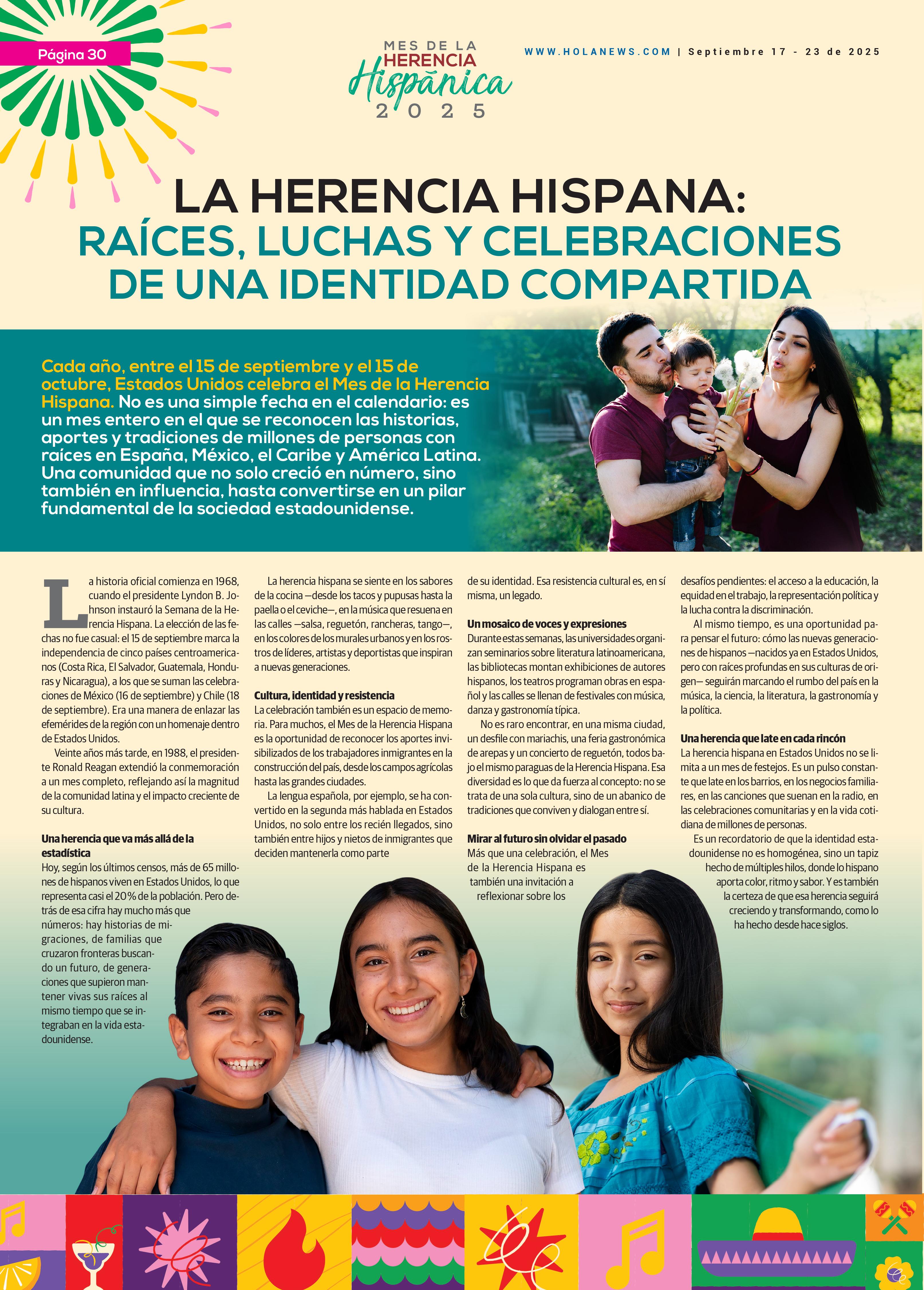 Página 30

MES DE LA HERENCIA Hispánica 2025

WWW.HOLANEWS.COM | Septiembre 17 - 23 de 2025

LA HERENCIA HISPANA: RAÍCES, LUCHAS Y CELEBRACIONES DE UNA IDENTIDAD COMPARTIDA

Cada año, entre el 15 de septiembre y el 15 de octubre, Estados Unidos celebra el Mes de la Herencia Hispana. No es una simple fecha en el calendario: es un mes entero en el que se reconocen las historias, aportes y tradiciones de millones de personas con raíces en España, México, el Caribe y América Latina. Una comunidad que no solo creció en número, sino también en influencia, hasta convertirse en un pilar fundamental de la sociedad estadounidense.

La historia oficial comienza en 1968, cuando el presidente Lyndon B. Johnson instauró la Semana de la Herencia Hispana. La elección de las fechas no fue casual: el 15 de septiembre marca la independencia de cinco países centroamericanos (Costa Rica, El Salvador, Guatemala, Honduras y Nicaragua), a los que se suman las celebraciones de México (16 de septiembre) y Chile (18 de septiembre). Era una manera de enlazar las efemérides de la región con un homenaje dentro de Estados Unidos.

Veinte años más tarde, en 1988, el presidente Ronald Reagan extendió la conmemoración a un mes completo, reflejando así la magnitud de la comunidad latina y el impacto creciente de su cultura.

Una herencia que va más allá de la estadística
Hoy, según los últimos censos, más de 65 millones de hispanos viven en Estados Unidos, lo que representa casi el 20% de la población. Pero detrás de esa cifra hay mucho más que números: hay historias de migraciones, de familias que cruzaron fronteras buscando un futuro, de generaciones que supieron mantener vivas sus raíces al mismo tiempo que se integraban en la vida estadounidense.

La herencia hispana se siente en los sabores de la cocina —desde los tacos y pupusas hasta la paella o el ceviche—, en la música que resuena en las calles —salsa, reguetón, rancheras, tango—, en los colores de los murales urbanos y en los rostros de líderes, artistas y deportistas que inspiran a nuevas generaciones.

Cultura, identidad y resistencia
La celebración también es un espacio de memoria. Para muchos, el Mes de la Herencia Hispana es la oportunidad de reconocer los aportes invisibilizados de los trabajadores inmigrantes en la construcción del país, desde los campos agrícolas hasta las grandes ciudades.

La lengua española, por ejemplo, se ha convertido en la segunda más hablada en Estados Unidos, no solo entre los recién llegados, sino también entre hijos y nietos de inmigrantes que deciden mantenerla como parte de su identidad. Esa resistencia cultural es, en sí misma, un legado.

Un mosaico de voces y expresiones
Durante estas semanas, las universidades organizan seminarios sobre literatura latinoamericana, las bibliotecas montan exhibiciones de autores hispanos, los teatros programan obras en español y las calles se llenan de festivales con música, danza y gastronomía típica.

No es raro encontrar, en una misma ciudad, un desfile con mariachis, una feria gastronómica de arepas y un concierto de reguetón, todos bajo el mismo paraguas de la Herencia Hispana. Esa diversidad es lo que da fuerza al concepto: no se trata de una sola cultura, sino de un abanico de tradiciones que conviven y dialogan entre sí.

Mirar al futuro sin olvidar el pasado
Más que una celebración, el Mes de la Herencia Hispana es también una invitación a reflexionar sobre los desafíos pendientes: el acceso a la educación, la equidad en el trabajo, la representación política y la lucha contra la discriminación.

Al mismo tiempo, es una oportunidad para pensar el futuro: cómo las nuevas generaciones de hispanos —nacidos ya en Estados Unidos, pero con raíces profundas en sus culturas de origen— seguirán marcando el rumbo del país en la música, la ciencia, la literatura, la gastronomía y la política.

Una herencia que late en cada rincón
La herencia hispana en Estados Unidos no se limita a un mes de festejos. Es un pulso constante que late en los barrios, en los negocios familiares, en las canciones que suenan en la radio, en las celebraciones comunitarias y en la vida cotidiana de millones de personas.

Es un recordatorio de que la identidad estadounidense no es homogénea, sino un tapiz hecho de múltiples hilos, donde lo hispano aporta color, ritmo y sabor. Y es también la certeza de que esa herencia seguirá creciendo y transformando, como lo ha hecho desde hace siglos.